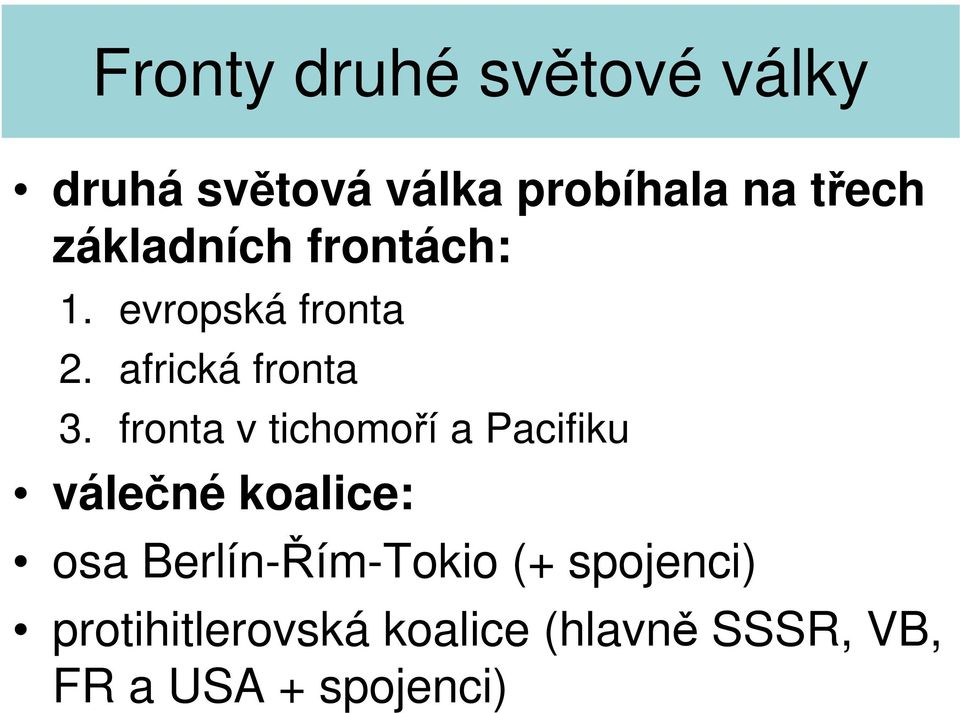 Fronty druhé světové války

• druhá světová válka probíhala na třech základních frontách:
1. evropská fronta
2. africká fronta
3. fronta v tichomoří a Pacifiku
• válečné koalice:
• osa Berlín-Řím-Tokio (+ spojenci)
• protihitlerovská koalice (hlavně SSSR, VB, FR a USA + spojenci)